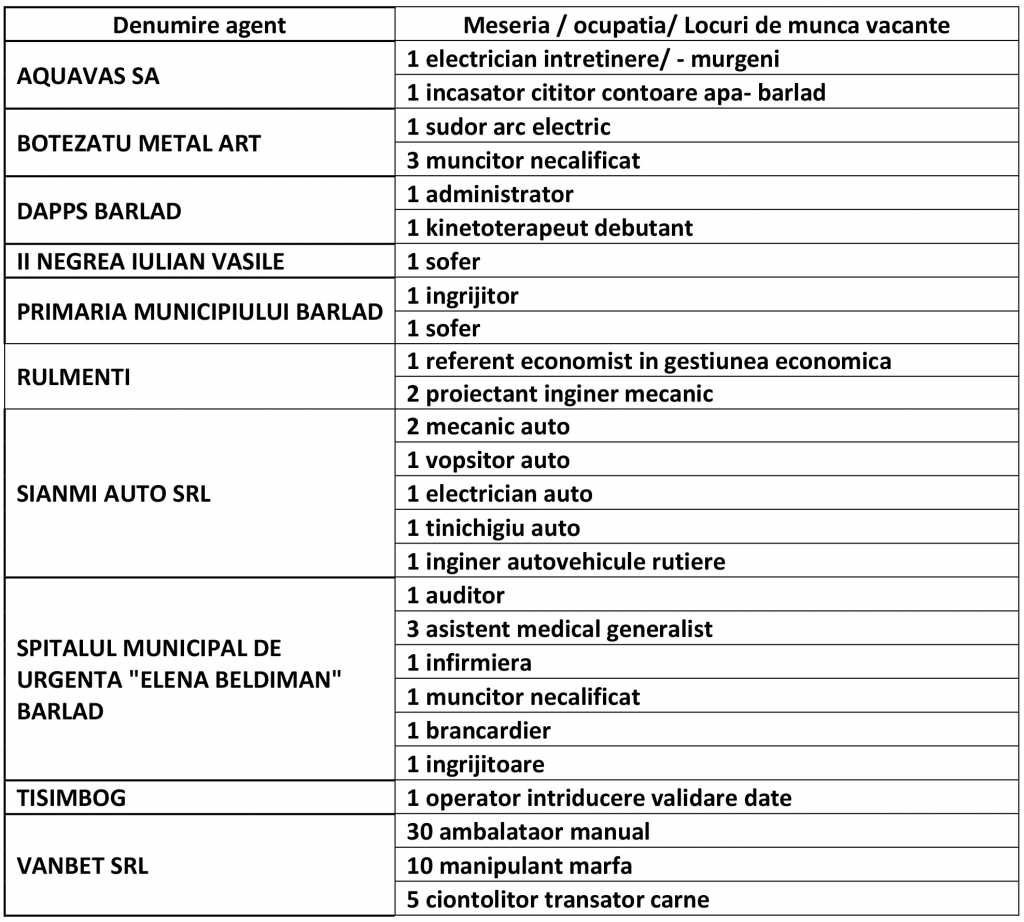 | Denumire agent | Meseria / ocupatia/ Locuri de munca vacante |
|---|---|
| AQUAVAS SA | 1 electrician intretinere/ - murgeni |
| | 1 incasator cititor contoare apa- barlad |
| BOTEZATU METAL ART | 1 sudor arc electric |
| | 3 muncitor necalificat |
| DAPPS BARLAD | 1 administrator |
| | 1 kinetoterapeut debutant |
| II NEGREA IULIAN VASILE | 1 sofer |
| PRIMARIA MUNICIPIULUI BARLAD | 1 ingrijitor |
| | 1 sofer |
| RULMENTI | 1 referent economist in gestiunea economica |
| | 2 proiectant inginer mecanic |
| SIANMI AUTO SRL | 2 mecanic auto |
| | 1 vopsitor auto |
| | 1 electrician auto |
| | 1 tinichigiu auto |
| | 1 inginer autovehicule rutiere |
| SPITALUL MUNICIPAL DE URGENTA "ELENA BELDIMAN" BARLAD | 1 auditor |
| | 3 asistent medical generalist |
| | 1 infirmiera |
| | 1 muncitor necalificat |
| | 1 brancardier |
| | 1 ingrijitoare |
| TISIMBOG | 1 operator intriducere validare date |
| VANBET SRL | 30 ambalataor manual |
| | 10 manipulant marfa |
| | 5 ciontolitor transator carne |